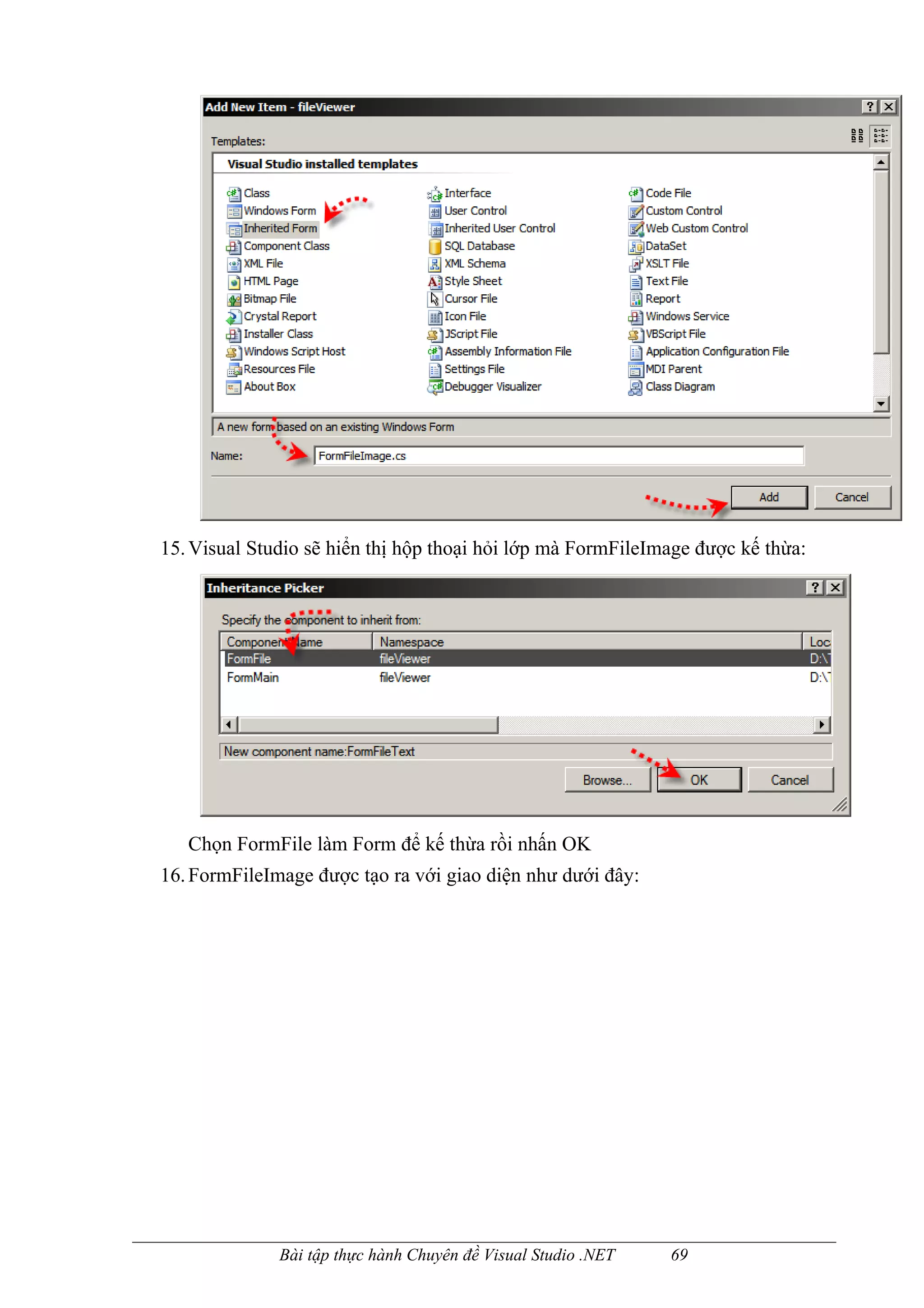 Add New Item - fileViewer

Templates:

Visual Studio installed templates

Class
Windows Form
Inherited Form
Component Class
XML File
HTML Page
Bitmap File
Crystal Report
Installer Class
Windows Script Host
Resources File
About Box

Interface
User Control
Inherited User Control
SQL Database
XML Schema
Style Sheet
Cursor File
Icon File
JScript File
Assembly Information File
Settings File
Debugger Visualizer

Code File
Custom Control
Web Custom Control
DataSet
XSLT File
Text File
Report
Windows Service
VBScript File
Application Configuration File
MDI Parent
Class Diagram

A new form based on an existing Windows Form

Name: FormFileImage.cs

Add Cancel

15. Visual Studio sẽ hiển thị hộp thoại hỏi lớp mà FormFileImage được kế thừa:

Inheritance Picker

Specify the component to inherit from:

| Component Name | Namespace | Loc |
|---|---|---|
| FormFile | fileViewer | D:\ |
| FormMain | fileViewer | D:\ |

New component name:FormFileText

Browse... OK Cancel

Chọn FormFile làm Form để kế thừa rồi nhấn OK

16. FormFileImage được tạo ra với giao diện như dưới đây:

Bài tập thực hành Chuyên đề Visual Studio .NET 69